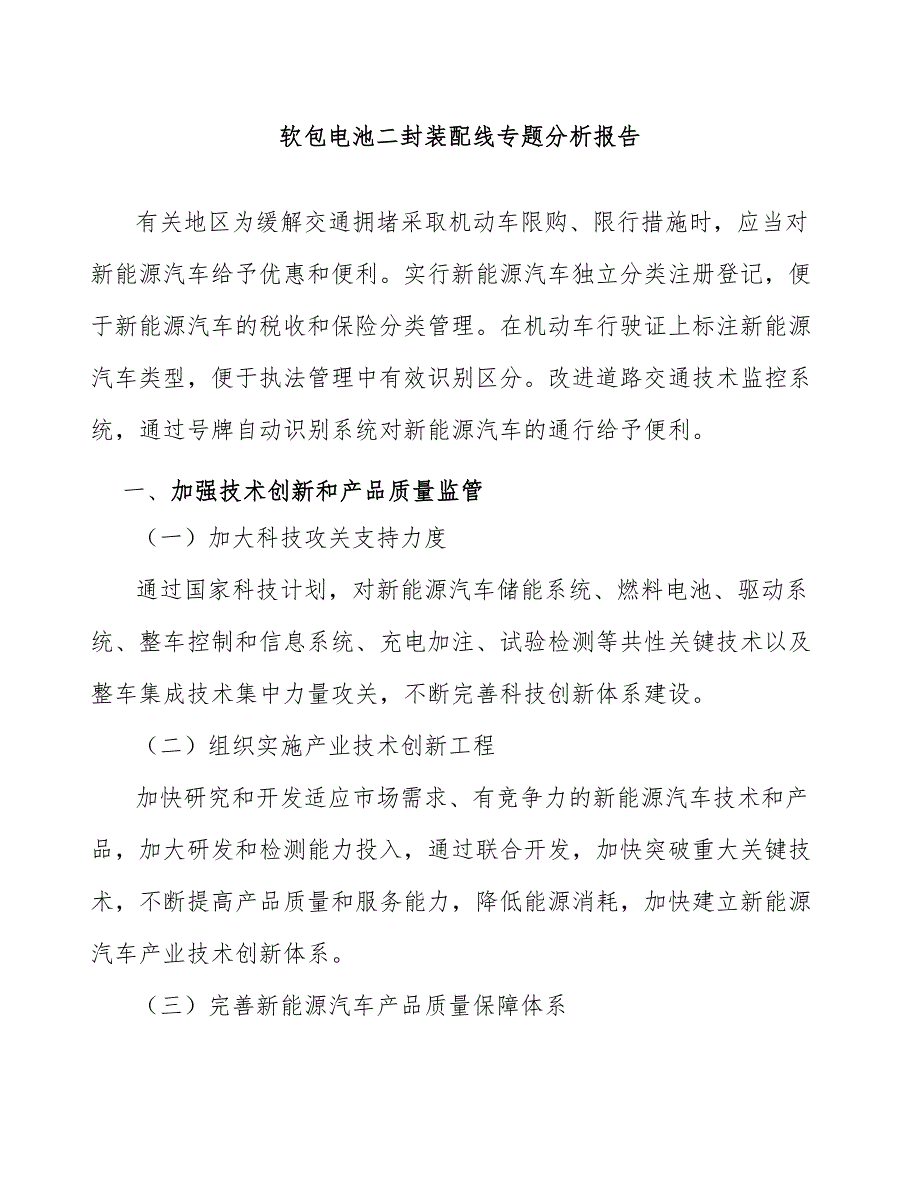 软包电池二封装配线专题分析报告

有关地区为缓解交通拥堵采取机动车限购、限行措施时，应当对新能源汽车给予优惠和便利。实行新能源汽车独立分类注册登记，便于新能源汽车的税收和保险分类管理。在机动车行驶证上标注新能源汽车类型，便于执法管理中有效识别区分。改进道路交通技术监控系统，通过号牌自动识别系统对新能源汽车的通行给予便利。

一、加强技术创新和产品质量监管

（一）加大科技攻关支持力度

通过国家科技计划，对新能源汽车储能系统、燃料电池、驱动系统、整车控制和信息系统、充电加注、试验检测等共性关键技术以及整车集成技术集中力量攻关，不断完善科技创新体系建设。

（二）组织实施产业技术创新工程

加快研究和开发适应市场需求、有竞争力的新能源汽车技术和产品，加大研发和检测能力投入，通过联合开发，加快突破重大关键技术，不断提高产品质量和服务能力，降低能源消耗，加快建立新能源汽车产业技术创新体系。

（三）完善新能源汽车产品质量保障体系